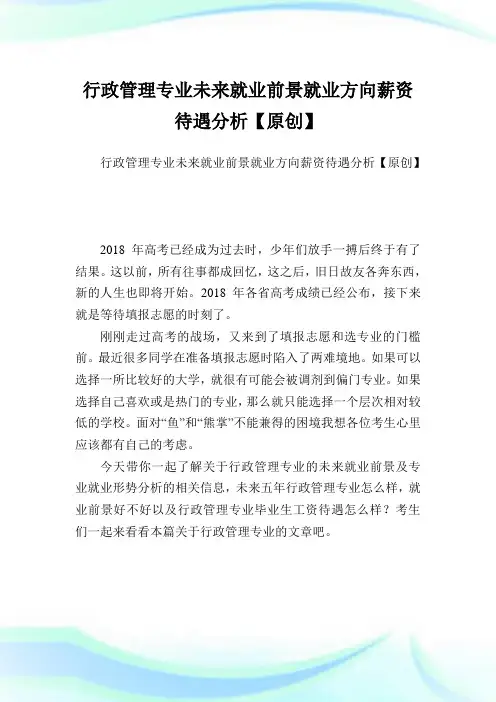 行政管理专业未来就业前景就业方向薪资待遇分析【原创】

行政管理专业未来就业前景就业方向薪资待遇分析【原创】

2018 年高考已经成为过去时，少年们放手一搏后终于有了结果。这以前，所有往事都成回忆，这之后，旧日故友各奔东西，新的人生也即将开始。2018 年各省高考成绩已经公布，接下来就是等待填报志愿的时刻了。

刚刚走过高考的战场，又来到了填报志愿和选专业的门槛前。最近很多同学在准备填报志愿时陷入了两难境地。如果可以选择一所比较好的大学，就很有可能会被调剂到偏门专业。如果选择自己喜欢或是热门的专业，那么就只能选择一个层次相对较低的学校。面对“鱼”和“熊掌”不能兼得的困境我想各位考生心里应该都有自己的考虑。

今天带你一起了解关于行政管理专业的未来就业前景及专业就业形势分析的相关信息，未来五年行政管理专业怎么样，就业前景好不好以及行政管理专业毕业生工资待遇怎么样？考生们一起来看看本篇关于行政管理专业的文章吧。